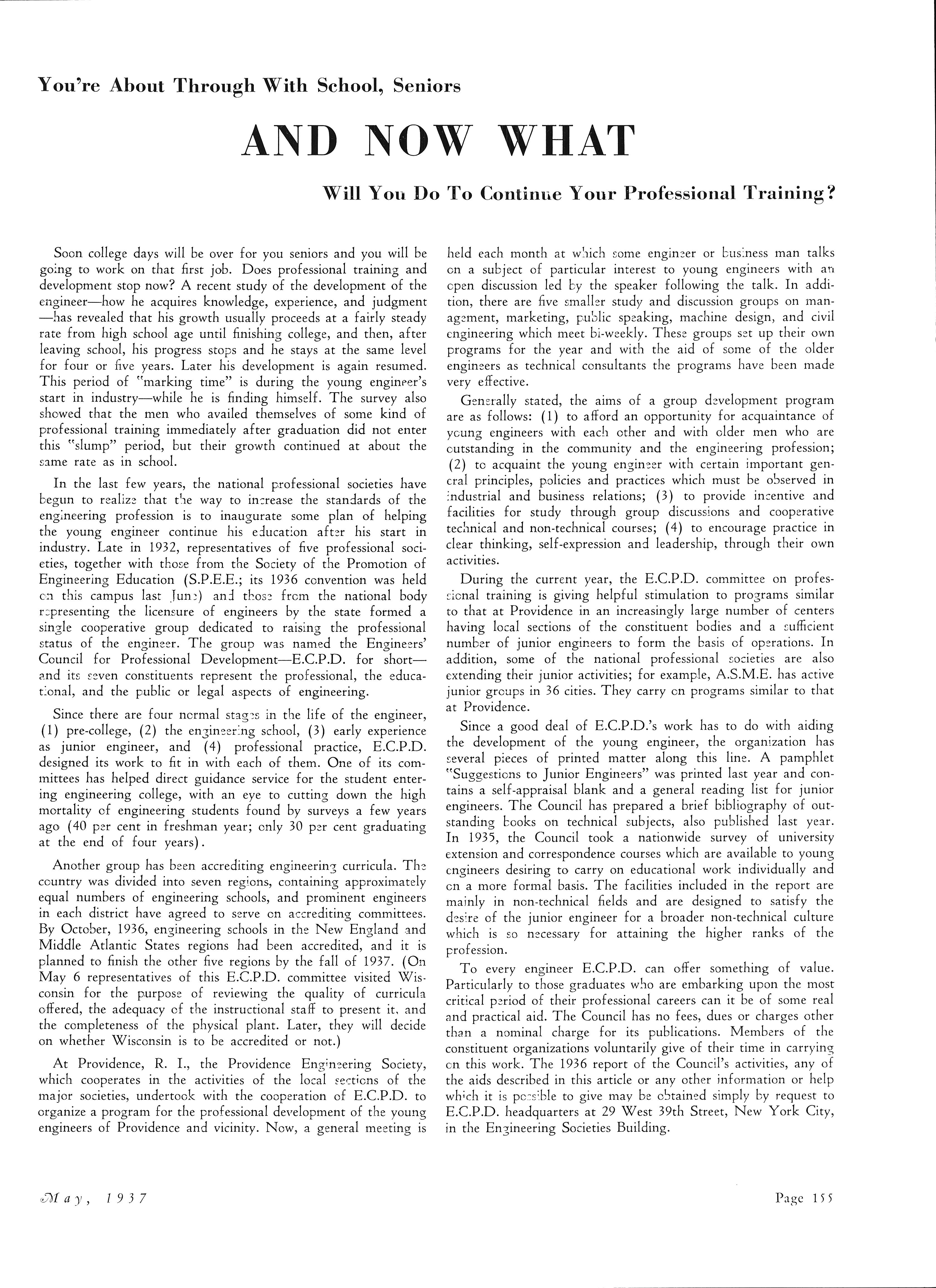 You're About Through With School, Seniors

AND NOW WHAT

Will You Do To Continue Your Professional Training?

Soon college days will be over for you seniors and you will be going to work on that first job. Does professional training and development stop now? A recent study of the development of the engineer—how he acquires knowledge, experience, and judgment—has revealed that his growth usually proceeds at a fairly steady rate from high school age until finishing college, and then, after leaving school, his progress stops and he stays at the same level for four or five years. Later his development is again resumed. This period of "marking time" is during the young engineer's start in industry—while he is finding himself. The survey also showed that the men who availed themselves of some kind of professional training immediately after graduation did not enter this "slump" period, but their growth continued at about the same rate as in school.

In the last few years, the national professional societies have begun to realize that the way to increase the standards of the engineering profession is to inaugurate some plan of helping the young engineer continue his education after his start in industry. Late in 1932, representatives of five professional societies, together with those from the Society of the Promotion of Engineering Education (S.P.E.E.; its 1936 convention was held on this campus last June) and those from the national body representing the licensure of engineers by the state formed a single cooperative group dedicated to raising the professional status of the engineer. The group was named the Engineers' Council for Professional Development—E.C.P.D. for short—and its seven constituents represent the professional, the educational, and the public or legal aspects of engineering.

Since there are four normal stages in the life of the engineer, (1) pre-college, (2) the engineering school, (3) early experience as junior engineer, and (4) professional practice, E.C.P.D. designed its work to fit in with each of them. One of its committees has helped direct guidance service for the student entering engineering college, with an eye to cutting down the high mortality of engineering students found by surveys a few years ago (40 per cent in freshman year; only 30 per cent graduating at the end of four years).

Another group has been accrediting engineering curricula. The country was divided into seven regions, containing approximately equal numbers of engineering schools, and prominent engineers in each district have agreed to serve on accrediting committees. By October, 1936, engineering schools in the New England and Middle Atlantic States regions had been accredited, and it is planned to finish the other five regions by the fall of 1937. (On May 6 representatives of this E.C.P.D. committee visited Wisconsin for the purpose of reviewing the quality of curricula offered, the adequacy of the instructional staff to present it, and the completeness of the physical plant. Later, they will decide on whether Wisconsin is to be accredited or not.)

At Providence, R. I., the Providence Engineering Society, which cooperates in the activities of the local sections of the major societies, undertook with the cooperation of E.C.P.D. to organize a program for the professional development of the young engineers of Providence and vicinity. Now, a general meeting is held each month at which some engineer or business man talks on a subject of particular interest to young engineers with an open discussion led by the speaker following the talk. In addition, there are five smaller study and discussion groups on management, marketing, public speaking, machine design, and civil engineering which meet bi-weekly. These groups set up their own programs for the year and with the aid of some of the older engineers as technical consultants the programs have been made very effective.

Generally stated, the aims of a group development program are as follows: (1) to afford an opportunity for acquaintance of young engineers with each other and with older men who are outstanding in the community and the engineering profession; (2) to acquaint the young engineer with certain important general principles, policies and practices which must be observed in industrial and business relations; (3) to provide incentive and facilities for study through group discussions and cooperative technical and non-technical courses; (4) to encourage practice in clear thinking, self-expression and leadership, through their own activities.

During the current year, the E.C.P.D. committee on professional training is giving helpful stimulation to programs similar to that at Providence in an increasingly large number of centers having local sections of the constituent bodies and a sufficient number of junior engineers to form the basis of operations. In addition, some of the national professional societies are also extending their junior activities; for example, A.S.M.E. has active junior groups in 36 cities. They carry on programs similar to that at Providence.

Since a good deal of E.C.P.D.'s work has to do with aiding the development of the young engineer, the organization has several pieces of printed matter along this line. A pamphlet "Suggestions to Junior Engineers" was printed last year and contains a self-appraisal blank and a general reading list for junior engineers. The Council has prepared a brief bibliography of outstanding books on technical subjects, also published last year. In 1935, the Council took a nationwide survey of university extension and correspondence courses which are available to young engineers desiring to carry on educational work individually and on a more formal basis. The facilities included in the report are mainly in non-technical fields and are designed to satisfy the desire of the junior engineer for a broader non-technical culture which is so necessary for attaining the higher ranks of the profession.

To every engineer E.C.P.D. can offer something of value. Particularly to those graduates who are embarking upon the most critical period of their professional careers can it be of some real and practical aid. The Council has no fees, dues or charges other than a nominal charge for its publications. Members of the constituent organizations voluntarily give of their time in carrying on this work. The 1936 report of the Council's activities, any of the aids described in this article or any other information or help which it is possible to give may be obtained simply by request to E.C.P.D. headquarters at 29 West 39th Street, New York City, in the Engineering Societies Building.

May, 1937

Page 155